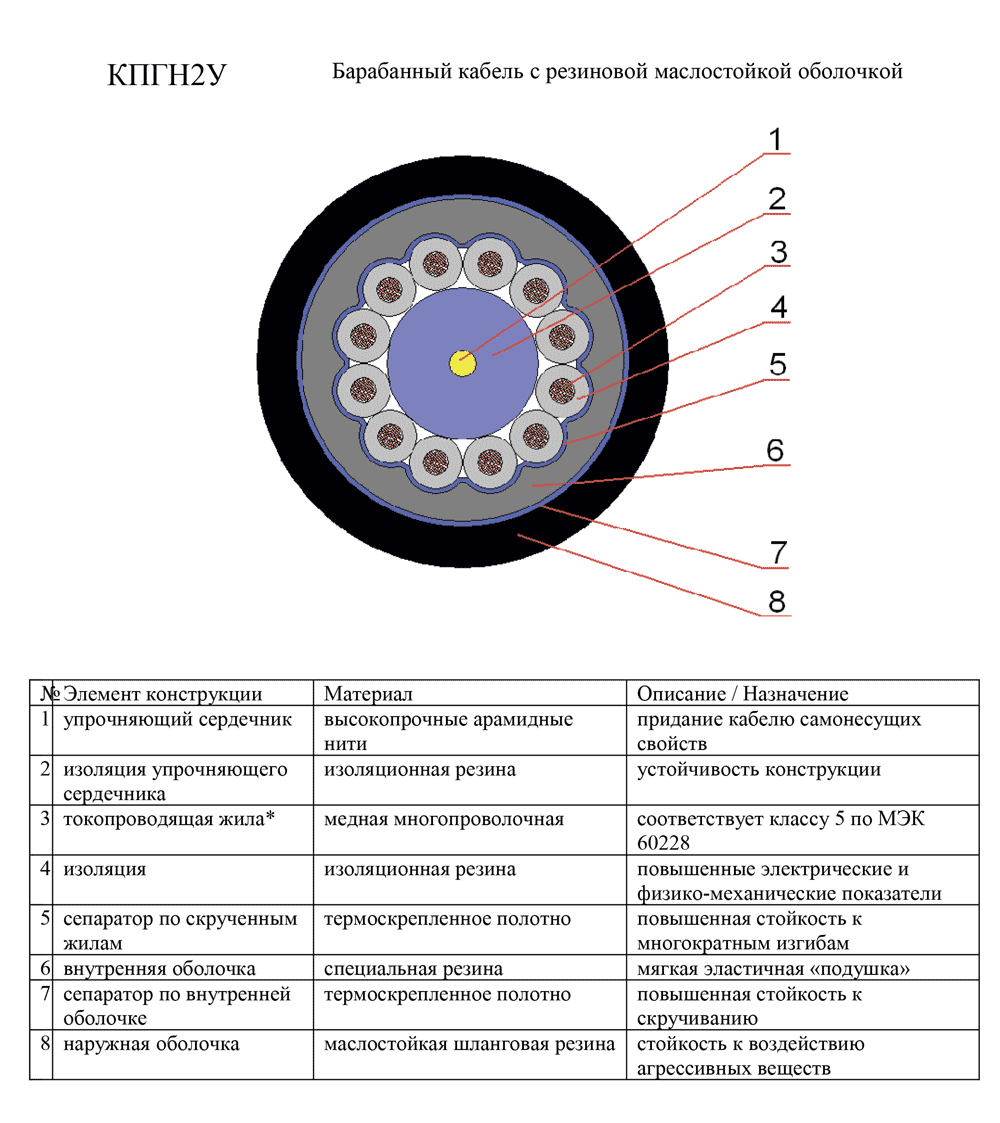 КПГН2У

Барабанный кабель с резиновой маслостойкой оболочкой

1
2
3
4
5
6
7
8

| № | Элемент конструкции | Материал | Описание / Назначение |
|---|---|---|---|
| 1 | упрочняющий сердечник | высокопрочные арамидные нити | придание кабелю самонесущих свойств |
| 2 | изоляция упрочняющего сердечника | изоляционная резина | устойчивость конструкции |
| 3 | токопроводящая жила* | медная многопроволочная | соответствует классу 5 по МЭК 60228 |
| 4 | изоляция | изоляционная резина | повышенные электрические и физико-механические показатели |
| 5 | сепаратор по скрученным жилам | термоскрепленное полотно | повышенная стойкость к многократным изгибам |
| 6 | внутренняя оболочка | специальная резина | мягкая эластичная «подушка» |
| 7 | сепаратор по внутренней оболочке | термоскрепленное полотно | повышенная стойкость к скручиванию |
| 8 | наружная оболочка | маслостойкая шланговая резина | стойкость к воздействию агрессивных веществ |